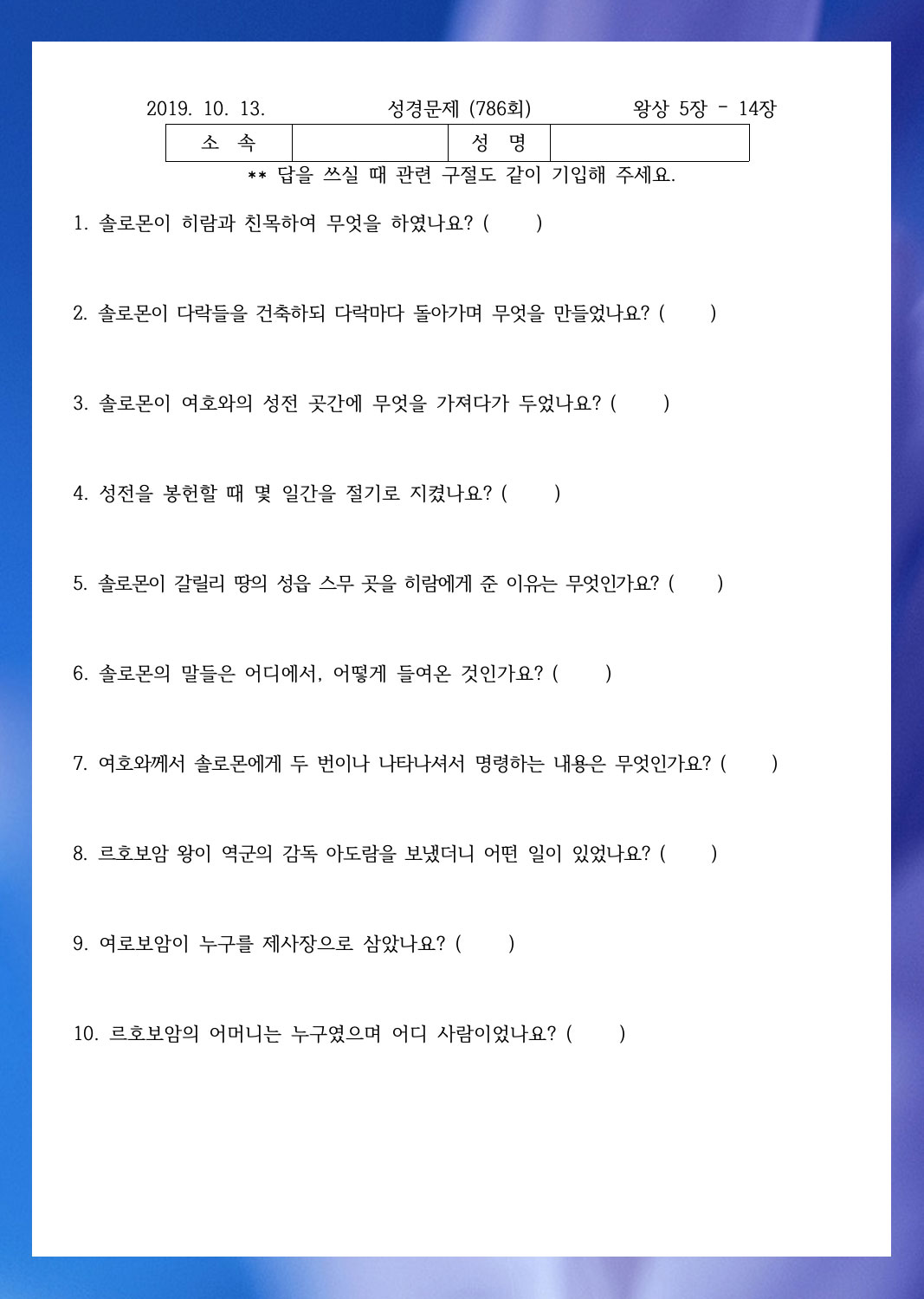 2019. 10. 13. 성경문제 (786회) 왕상 5장 - 14장

| 소 속 | | 성 명 | |
|---|---|---|---|

** 답을 쓰실 때 관련 구절도 같이 기입해 주세요.

1. 솔로몬이 히람과 친목하여 무엇을 하였나요? ( )

2. 솔로몬이 다락들을 건축하되 다락마다 돌아가며 무엇을 만들었나요? ( )

3. 솔로몬이 여호와의 성전 곳간에 무엇을 가져다가 두었나요? ( )

4. 성전을 봉헌할 때 몇 일간을 절기로 지켰나요? ( )

5. 솔로몬이 갈릴리 땅의 성읍 스무 곳을 히람에게 준 이유는 무엇인가요? ( )

6. 솔로몬의 말들은 어디에서, 어떻게 들여온 것인가요? ( )

7. 여호와께서 솔로몬에게 두 번이나 나타나셔서 명령하는 내용은 무엇인가요? ( )

8. 르호보암 왕이 역군의 감독 아도람을 보냈더니 어떤 일이 있었나요? ( )

9. 여로보암이 누구를 제사장으로 삼았나요? ( )

10. 르호보암의 어머니는 누구였으며 어디 사람이었나요? ( )